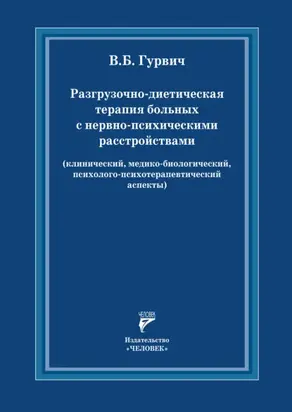 В.Б. Гурвич

Разгрузочно-диетическая терапия больных с нервно-психическими расстройствами

(клинический, медико-биологический, психолого-психотерапевтический аспекты)

ЧЕЛОВЕК

Издательство «ЧЕЛОВЕК»